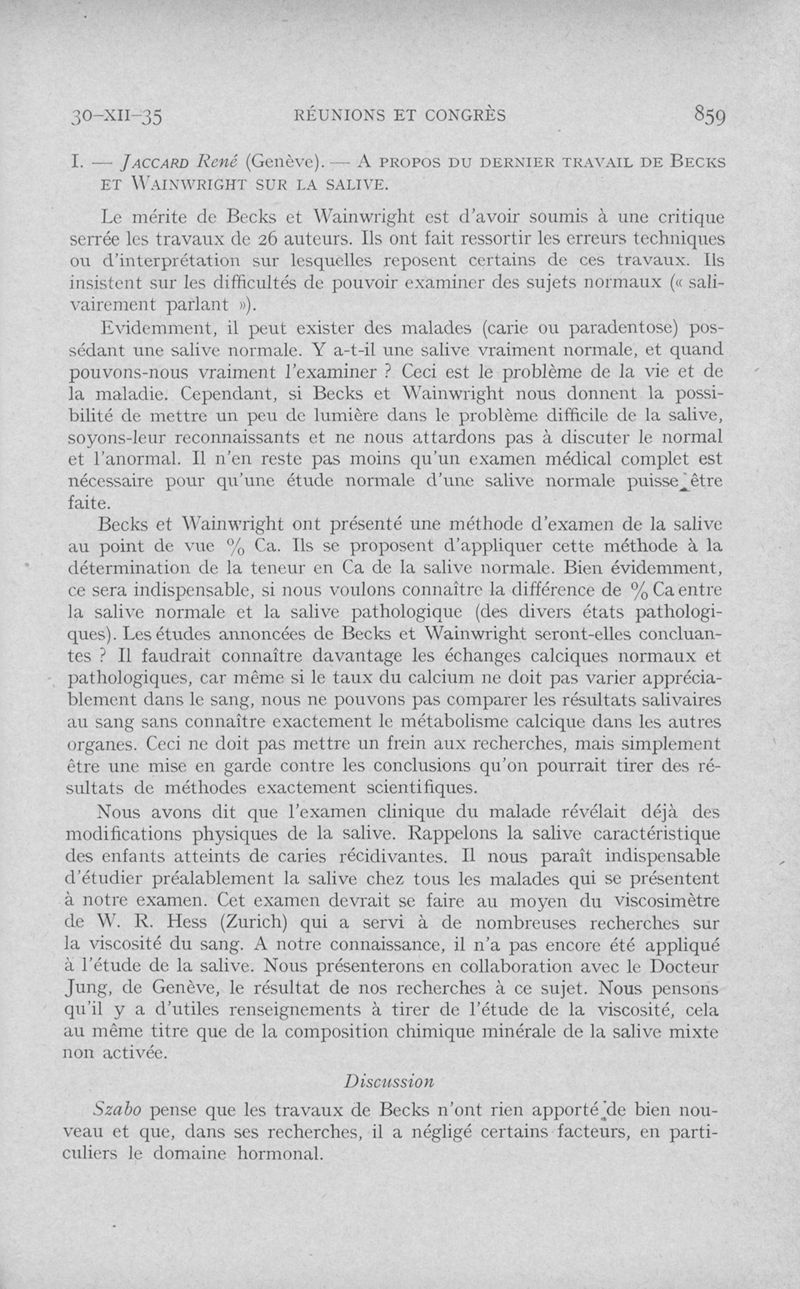 30-XII-35 RÉUNIONS ET CONGRÈS 859

I. — JACCARD René (Genève). — A PROPOS DU DERNIER TRAVAIL DE BECKS ET WAINWRIGHT SUR LA SALIVE.

Le mérite de Becks et Wainwright est d'avoir soumis à une critique serrée les travaux de 26 auteurs. Ils ont fait ressortir les erreurs techniques ou d'interprétation sur lesquelles reposent certains de ces travaux. Ils insistent sur les difficultés de pouvoir examiner des sujets normaux (« salivairement parlant »).

Evidemment, il peut exister des malades (carie ou paradentose) possédant une salive normale. Y a-t-il une salive vraiment normale, et quand pouvons-nous vraiment l'examiner ? Ceci est le problème de la vie et de la maladie. Cependant, si Becks et Wainwright nous donnent la possibilité de mettre un peu de lumière dans le problème difficile de la salive, soyons-leur reconnaissants et ne nous attardons pas à discuter le normal et l'anormal. Il n'en reste pas moins qu'un examen médical complet est nécessaire pour qu'une étude normale d'une salive normale puisse être faite.

Becks et Wainwright ont présenté une méthode d'examen de la salive au point de vue % Ca. Ils se proposent d'appliquer cette méthode à la détermination de la teneur en Ca de la salive normale. Bien évidemment, ce sera indispensable, si nous voulons connaître la différence de % Ca entre la salive normale et la salive pathologique (des divers états pathologiques). Les études annoncées de Becks et Wainwright seront-elles concluantes ? Il faudrait connaître davantage les échanges calciques normaux et pathologiques, car même si le taux du calcium ne doit pas varier appréciablement dans le sang, nous ne pouvons pas comparer les résultats salivaires au sang sans connaître exactement le métabolisme calcique dans les autres organes. Ceci ne doit pas mettre un frein aux recherches, mais simplement être une mise en garde contre les conclusions qu'on pourrait tirer des résultats de méthodes exactement scientifiques.

Nous avons dit que l'examen clinique du malade révélait déjà des modifications physiques de la salive. Rappelons la salive caractéristique des enfants atteints de caries récidivantes. Il nous paraît indispensable d'étudier préalablement la salive chez tous les malades qui se présentent à notre examen. Cet examen devrait se faire au moyen du viscosimètre de W. R. Hess (Zurich) qui a servi à de nombreuses recherches sur la viscosité du sang. A notre connaissance, il n'a pas encore été appliqué à l'étude de la salive. Nous présenterons en collaboration avec le Docteur Jung, de Genève, le résultat de nos recherches à ce sujet. Nous pensons qu'il y a d'utiles renseignements à tirer de l'étude de la viscosité, cela au même titre que de la composition chimique minérale de la salive mixte non activée.

Discussion

Szabo pense que les travaux de Becks n'ont rien apporté de bien nouveau et que, dans ses recherches, il a négligé certains facteurs, en particuliers le domaine hormonal.